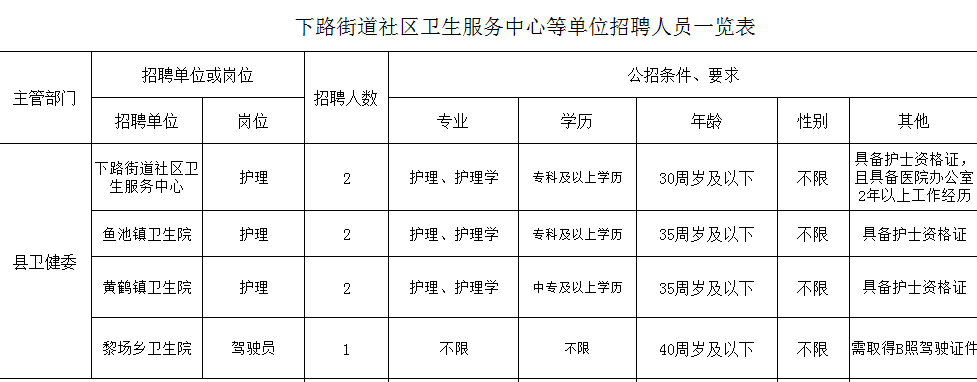 下路街道社区卫生服务中心等单位招聘人员一览表

| 主管部门 | 招聘单位或岗位 | | 招聘人数 | 公招条件、要求 | | | | |
|---|---|---|---|---|---|---|---|---|
| | 招聘单位 | 岗位 | | 专业 | 学历 | 年龄 | 性别 | 其他 |
| 县卫健委 | 下路街道社区卫生服务中心 | 护理 | 2 | 护理、护理学 | 专科及以上学历 | 30周岁及以下 | 不限 | 具备护士资格证，且具备医院办公室2年以上工作经历 |
| | 鱼池镇卫生院 | 护理 | 2 | 护理、护理学 | 专科及以上学历 | 35周岁及以下 | 不限 | 具备护士资格证 |
| | 黄鹤镇卫生院 | 护理 | 2 | 护理、护理学 | 中专及以上学历 | 35周岁及以下 | 不限 | 具备护士资格证 |
| | 黎场乡卫生院 | 驾驶员 | 1 | 不限 | 不限 | 40周岁及以下 | 不限 | 需取得B照驾驶证件 |